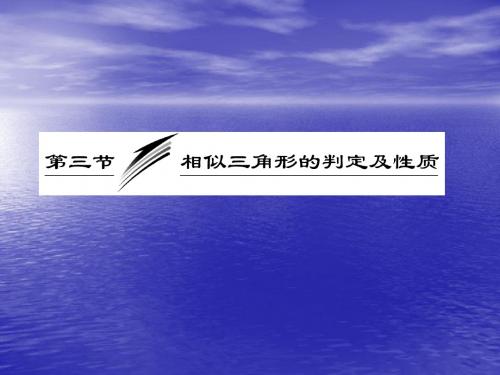 第三节 相似三角形的判定及性质